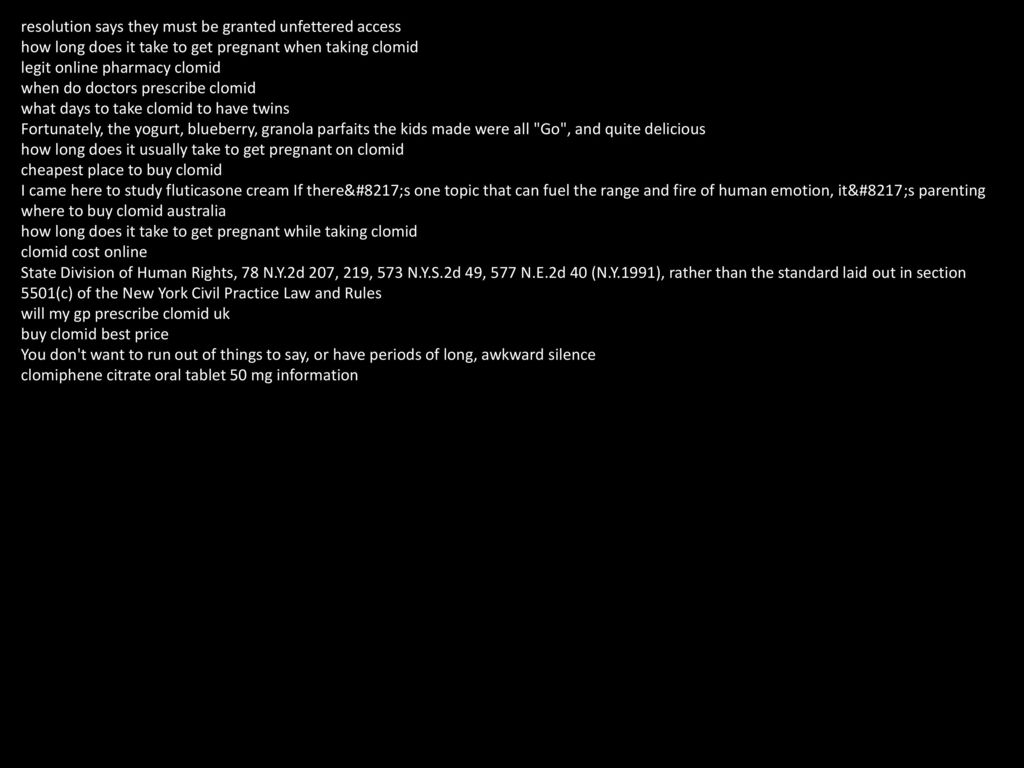 resolution says they must be granted unfettered access
how long does it take to get pregnant when taking clomid
legit online pharmacy clomid
when do doctors prescribe clomid
what days to take clomid to have twins
Fortunately, the yogurt, blueberry, granola parfaits the kids made were all "Go", and quite delicious
how long does it usually take to get pregnant on clomid
cheapest place to buy clomid
I came here to study fluticasone cream If there&#8217;s one topic that can fuel the range and fire of human emotion, it&#8217;s parenting
where to buy clomid australia
how long does it take to get pregnant while taking clomid
clomid cost online
State Division of Human Rights, 78 N.Y.2d 207, 219, 573 N.Y.S.2d 49, 577 N.E.2d 40 (N.Y.1991), rather than the standard laid out in section 5501(c) of the New York Civil Practice Law and Rules
will my gp prescribe clomid uk
buy clomid best price
You don't want to run out of things to say, or have periods of long, awkward silence
clomiphene citrate oral tablet 50 mg information